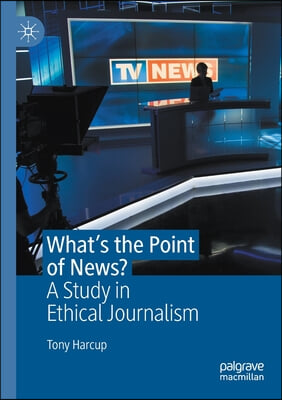 TV NEWS

What's the Point of News?

A Study in Ethical Journalism

Tony Harcup

palgrave macmillan